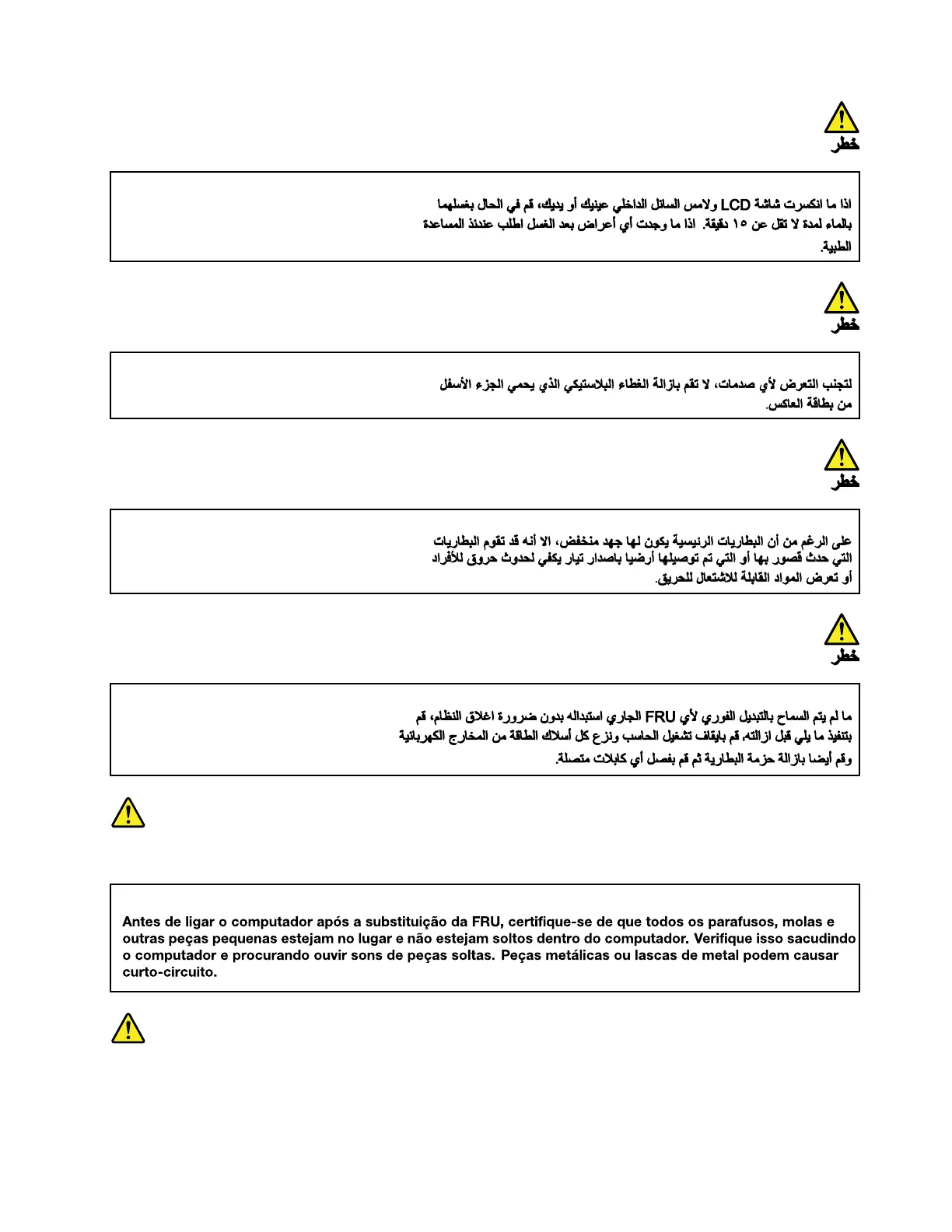 خطر

اذا ما انكسرت شاشة LCD ولامس السائل الداخلي عينيك أو يديك، قم في الحال بغسلهما بالماء لمدة لا تقل عن ١٥ دقيقة. اذا ما وجدت أي أعراض بعد الغسل اطلب عندئذ المساعدة الطبية.

خطر

لتجنب التعرض لأي صدمات، لا تقم بازالة الغطاء البلاستيكي الذي يحمي الجزء الأسفل من بطاقة العاكس.

خطر

على الرغم من أن البطاريات الرئيسية يكون لها جهد منخفض، الا أنه قد تقوم البطاريات التي حدث قصور بها أو التي تم توصيلها أرضيا باصدار تيار يكفي لحدوث حروق للأفراد أو تعرض المواد القابلة للاشتعال للحريق.

خطر

ما لم يتم السماح بالتبديل الفوري لأي FRU الجاري استبداله بدون ضرورة اغلاق النظام، قم بتنفيذ ما يلي قبل ازالته. قم بايقاف تشغيل الحاسب ونزع كل أسلاك الطاقة من المخارج الكهربائية وقم أيضا بازالة حزمة البطارية ثم قم بفصل أي كابلات متصلة.

Antes de ligar o computador após a substituição da FRU, certifique-se de que todos os parafusos, molas e outras peças pequenas estejam no lugar e não estejam soltos dentro do computador. Verifique isso sacudindo o computador e procurando ouvir sons de peças soltas. Peças metálicas ou lascas de metal podem causar curto-circuito.